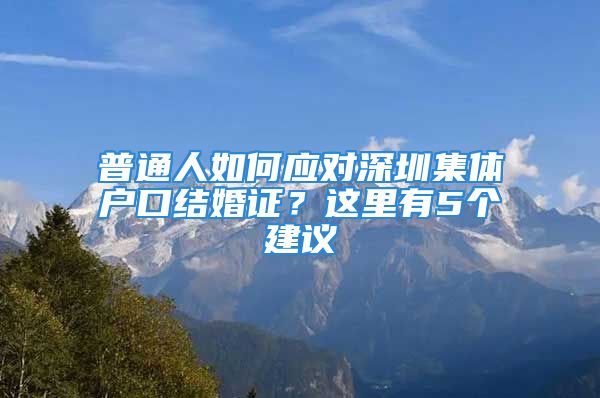 普通人如何应对深圳集体户口结婚证？这里有5个建议